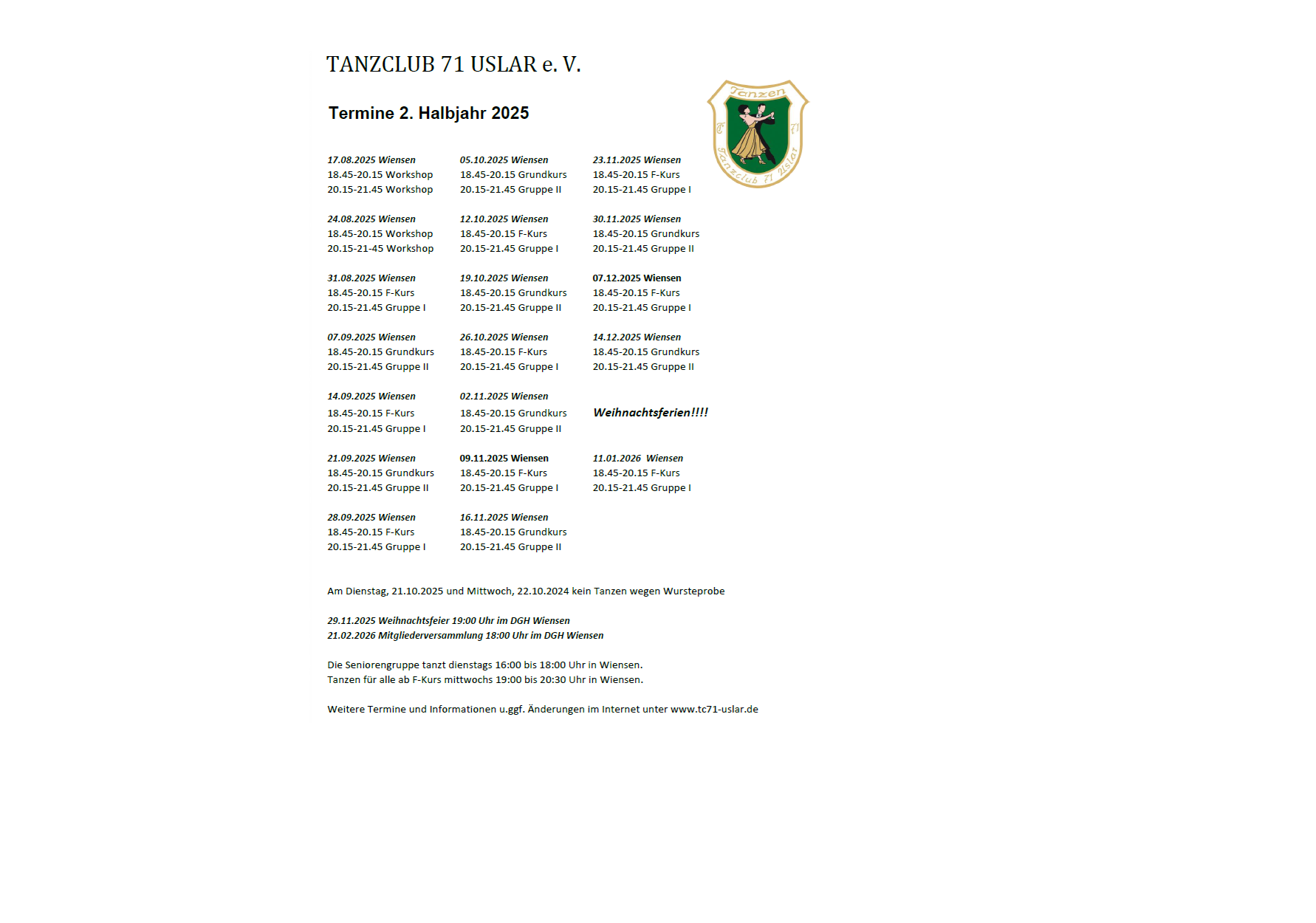 TANZCLUB 71 USLAR e. V.

Termine 2. Halbjahr 2025

Tanzen
TC 71
Tanzclub 71 Uslar

17.08.2025 Wiensen
18.45-20.15 Workshop
20.15-21.45 Workshop

24.08.2025 Wiensen
18.45-20.15 Workshop
20.15-21-45 Workshop

31.08.2025 Wiensen
18.45-20.15 F-Kurs
20.15-21.45 Gruppe I

07.09.2025 Wiensen
18.45-20.15 Grundkurs
20.15-21.45 Gruppe II

14.09.2025 Wiensen
18.45-20.15 F-Kurs
20.15-21.45 Gruppe I

21.09.2025 Wiensen
18.45-20.15 Grundkurs
20.15-21.45 Gruppe II

28.09.2025 Wiensen
18.45-20.15 F-Kurs
20.15-21.45 Gruppe I

05.10.2025 Wiensen
18.45-20.15 Grundkurs
20.15-21.45 Gruppe II

12.10.2025 Wiensen
18.45-20.15 F-Kurs
20.15-21.45 Gruppe I

19.10.2025 Wiensen
18.45-20.15 Grundkurs
20.15-21.45 Gruppe II

26.10.2025 Wiensen
18.45-20.15 F-Kurs
20.15-21.45 Gruppe I

02.11.2025 Wiensen
18.45-20.15 Grundkurs
20.15-21.45 Gruppe II

09.11.2025 Wiensen
18.45-20.15 F-Kurs
20.15-21.45 Gruppe I

16.11.2025 Wiensen
18.45-20.15 Grundkurs
20.15-21.45 Gruppe II

23.11.2025 Wiensen
18.45-20.15 F-Kurs
20.15-21.45 Gruppe I

30.11.2025 Wiensen
18.45-20.15 Grundkurs
20.15-21.45 Gruppe II

07.12.2025 Wiensen
18.45-20.15 F-Kurs
20.15-21.45 Gruppe I

14.12.2025 Wiensen
18.45-20.15 Grundkurs
20.15-21.45 Gruppe II

Weihnachtsferien!!!!

11.01.2026 Wiensen
18.45-20.15 F-Kurs
20.15-21.45 Gruppe I

Am Dienstag, 21.10.2025 und Mittwoch, 22.10.2024 kein Tanzen wegen Wursteprobe

29.11.2025 Weihnachtsfeier 19:00 Uhr im DGH Wiensen
21.02.2026 Mitgliederversammlung 18:00 Uhr im DGH Wiensen

Die Seniorengruppe tanzt dienstags 16:00 bis 18:00 Uhr in Wiensen.
Tanzen für alle ab F-Kurs mittwochs 19:00 bis 20:30 Uhr in Wiensen.

Weitere Termine und Informationen u.ggf. Änderungen im Internet unter www.tc71-uslar.de